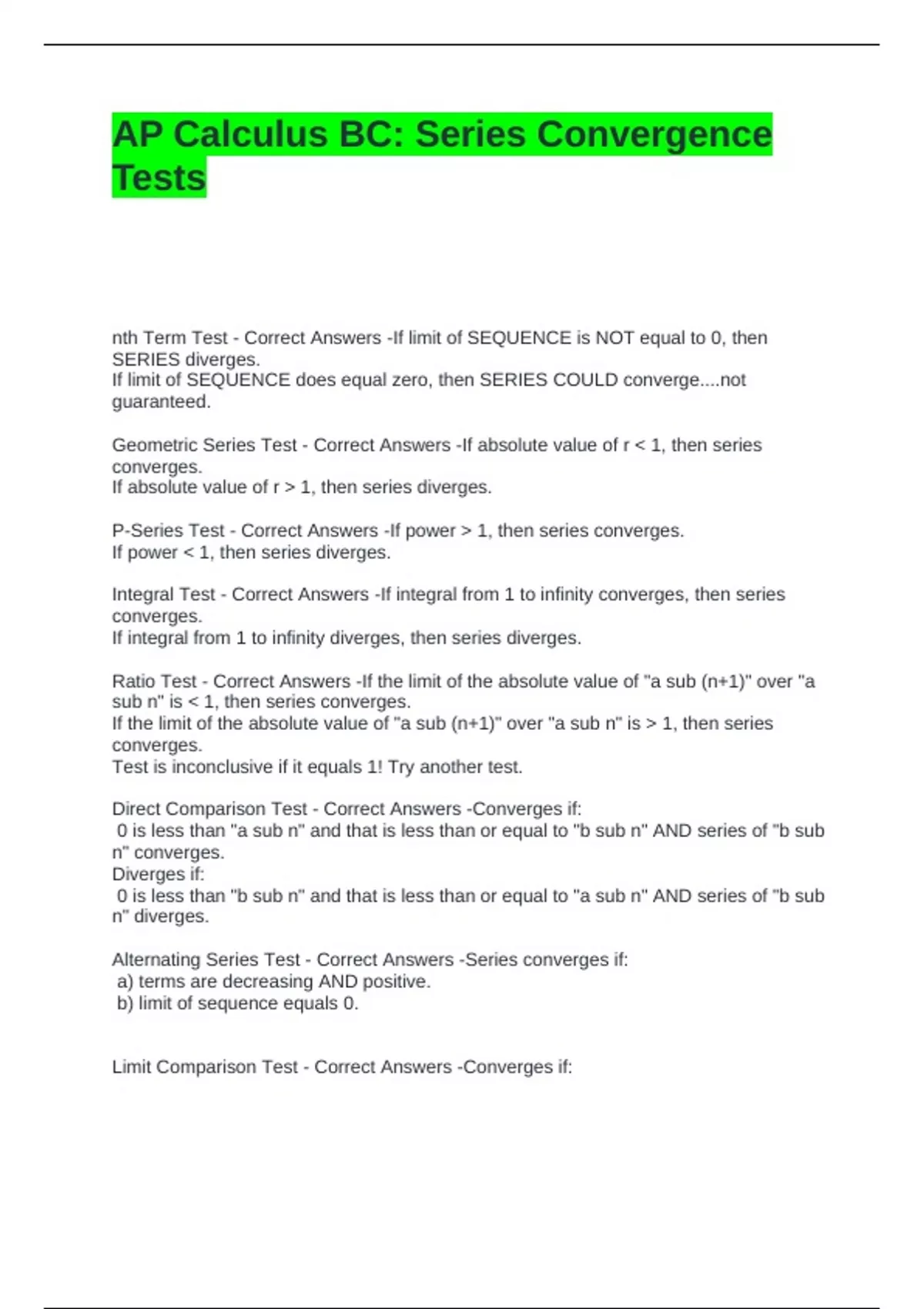 AP Calculus BC: Series Convergence Tests

nth Term Test - Correct Answers -If limit of SEQUENCE is NOT equal to 0, then SERIES diverges.
If limit of SEQUENCE does equal zero, then SERIES COULD converge....not guaranteed.

Geometric Series Test - Correct Answers -If absolute value of r < 1, then series converges.
If absolute value of r > 1, then series diverges.

P-Series Test - Correct Answers -If power > 1, then series converges.
If power < 1, then series diverges.

Integral Test - Correct Answers -If integral from 1 to infinity converges, then series converges.
If integral from 1 to infinity diverges, then series diverges.

Ratio Test - Correct Answers -If the limit of the absolute value of "a sub (n+1)" over "a sub n" is < 1, then series converges.
If the limit of the absolute value of "a sub (n+1)" over "a sub n" is > 1, then series converges.
Test is inconclusive if it equals 1! Try another test.

Direct Comparison Test - Correct Answers -Converges if:
0 is less than "a sub n" and that is less than or equal to "b sub n" AND series of "b sub n" converges.
Diverges if:
0 is less than "b sub n" and that is less than or equal to "a sub n" AND series of "b sub n" diverges.

Alternating Series Test - Correct Answers -Series converges if:
a) terms are decreasing AND positive.
b) limit of sequence equals 0.

Limit Comparison Test - Correct Answers -Converges if: